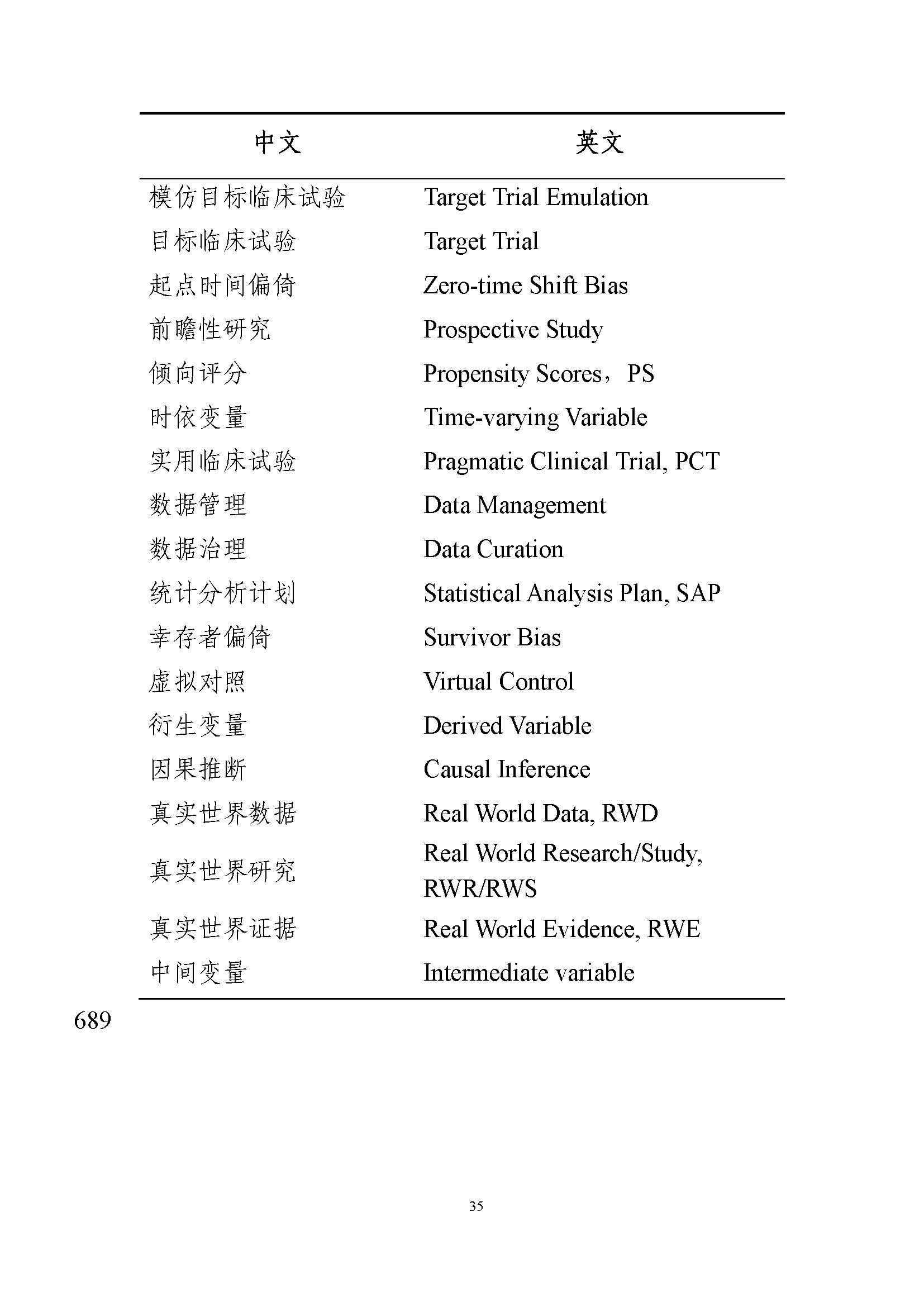 | 中文 | 英文 |
|---|---|
| 模仿目标临床试验 | Target Trial Emulation |
| 目标临床试验 | Target Trial |
| 起点时间偏倚 | Zero-time Shift Bias |
| 前瞻性研究 | Prospective Study |
| 倾向评分 | Propensity Scores，PS |
| 时依变量 | Time-varying Variable |
| 实用临床试验 | Pragmatic Clinical Trial, PCT |
| 数据管理 | Data Management |
| 数据治理 | Data Curation |
| 统计分析计划 | Statistical Analysis Plan, SAP |
| 幸存者偏倚 | Survivor Bias |
| 虚拟对照 | Virtual Control |
| 衍生变量 | Derived Variable |
| 因果推断 | Causal Inference |
| 真实世界数据 | Real World Data, RWD |
| 真实世界研究 | Real World Research/Study, RWR/RWS |
| 真实世界证据 | Real World Evidence, RWE |
| 中间变量 | Intermediate variable |

689

35